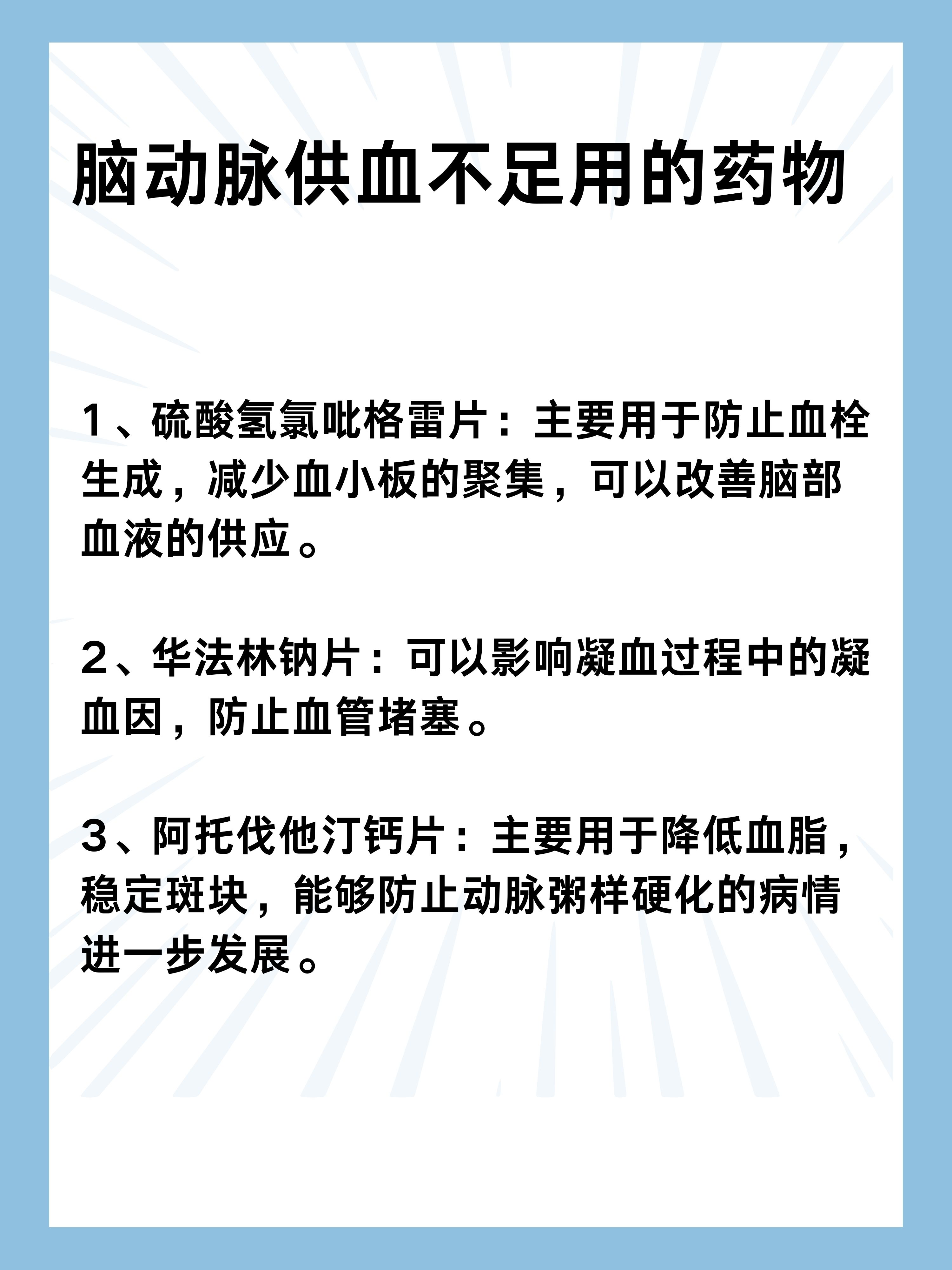 脑动脉供血不足用的药物

1、硫酸氢氯吡格雷片：主要用于防止血栓生成，减少血小板的聚集，可以改善脑部血液的供应。

2、华法林钠片：可以影响凝血过程中的凝血因，防止血管堵塞。

3、阿托伐他汀钙片：主要用于降低血脂，稳定斑块，能够防止动脉粥样硬化的病情进一步发展。